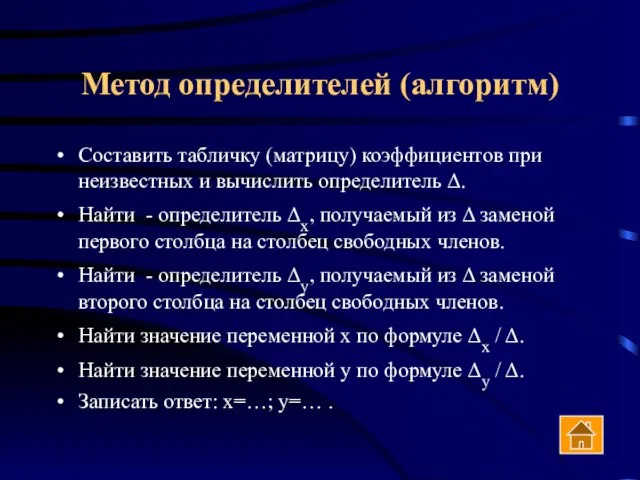 Метод определителей (алгоритм)

• Составить табличку (матрицу) коэффициентов при неизвестных и вычислить определитель $\Delta$.

• Найти - определитель $\Delta_x$, получаемый из $\Delta$ заменой первого столбца на столбец свободных членов.

• Найти - определитель $\Delta_y$, получаемый из $\Delta$ заменой второго столбца на столбец свободных членов.

• Найти значение переменной x по формуле $\Delta_x / \Delta$.

• Найти значение переменной y по формуле $\Delta_y / \Delta$.

• Записать ответ: x=…; y=… .